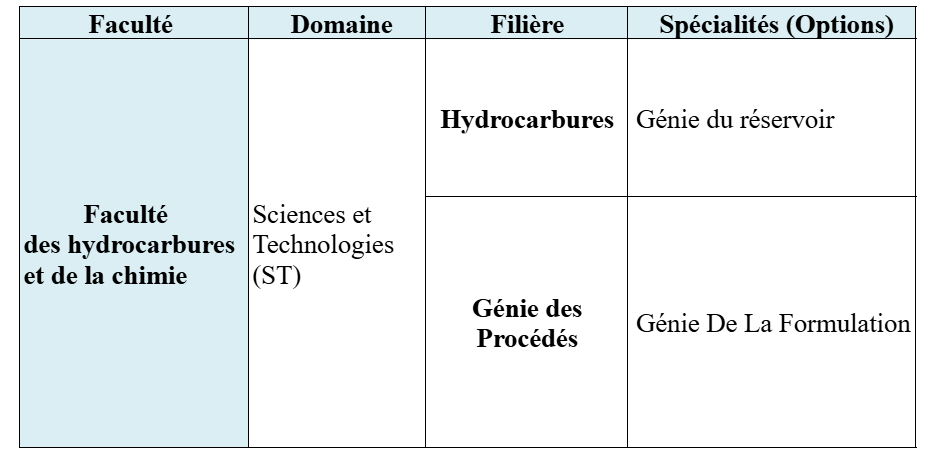 | Faculté | Domaine | Filière | Spécialités (Options) |
|---|---|---|---|
| Faculté des hydrocarbures et de la chimie | Sciences et Technologies (ST) | Hydrocarbures | Génie du réservoir |
| | | Génie des Procédés | Génie De La Formulation |